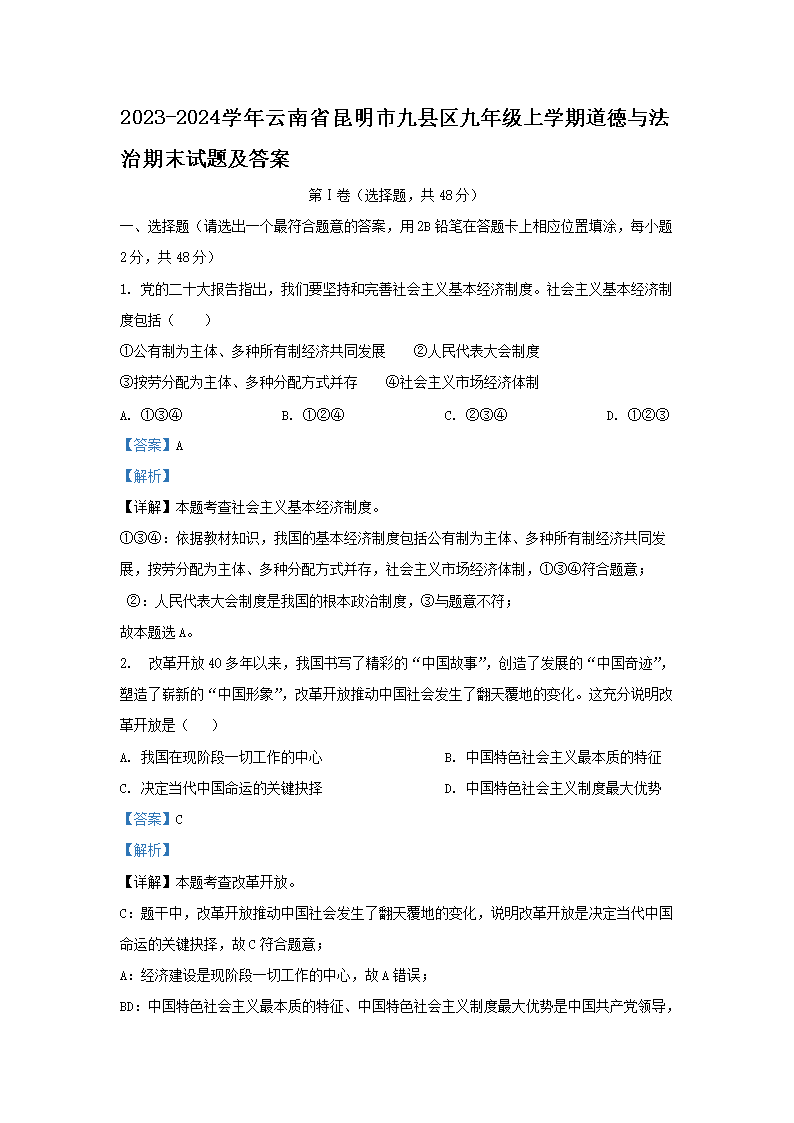 2023-2024学年云南省昆明市九县区九年级上学期道德与法治期末试题及答案

第Ⅰ卷（选择题，共48分）

一、选择题（请选出一个最符合题意的答案，用2B铅笔在答题卡上相应位置填涂，每小题2分，共48分）

1. 党的二十大报告指出，我们要坚持和完善社会主义基本经济制度。社会主义基本经济制度包括（　　）

①公有制为主体、多种所有制经济共同发展　　②人民代表大会制度

③按劳分配为主体、多种分配方式并存　　④社会主义市场经济体制

A. ①③④　　B. ①②④　　C. ②③④　　D. ①②③

【答案】A

【解析】

【详解】本题考查社会主义基本经济制度。

①③④：依据教材知识，我国的基本经济制度包括公有制为主体、多种所有制经济共同发展，按劳分配为主体、多种分配方式并存，社会主义市场经济体制，①③④符合题意；

②：人民代表大会制度是我国的根本政治制度，③与题意不符；

故本题选A。

2. 改革开放40多年以来，我国书写了精彩的“中国故事”，创造了发展的“中国奇迹”，塑造了崭新的“中国形象”，改革开放推动中国社会发生了翻天覆地的变化。这充分说明改革开放是（　　）

A. 我国在现阶段一切工作的中心　　B. 中国特色社会主义最本质的特征

C. 决定当代中国命运的关键抉择　　D. 中国特色社会主义制度最大优势

【答案】C

【解析】

【详解】本题考查改革开放。

C：题干中，改革开放推动中国社会发生了翻天覆地的变化，说明改革开放是决定当代中国命运的关键抉择，故C符合题意；

A：经济建设是现阶段一切工作的中心，故A错误；

BD：中国特色社会主义最本质的特征、中国特色社会主义制度最大优势是中国共产党领导，